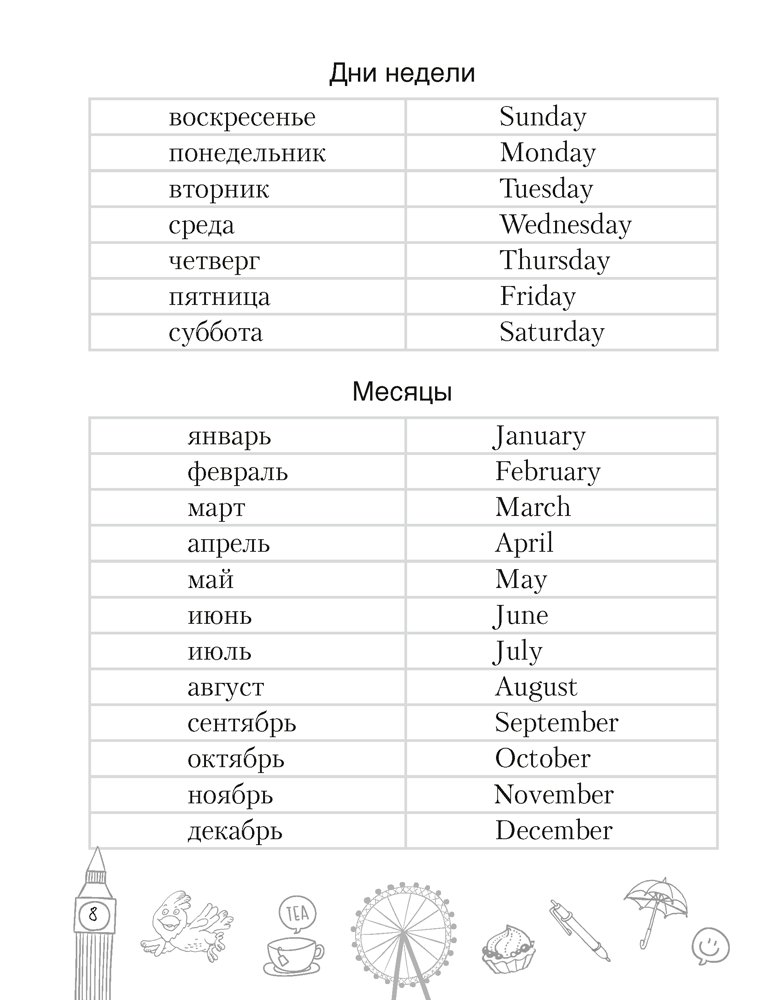 Дни недели

| | |
|---|---|
| воскресенье | Sunday |
| понедельник | Monday |
| вторник | Tuesday |
| среда | Wednesday |
| четверг | Thursday |
| пятница | Friday |
| суббота | Saturday |

Месяцы

| | |
|---|---|
| январь | January |
| февраль | February |
| март | March |
| апрель | April |
| май | May |
| июнь | June |
| июль | July |
| август | August |
| сентябрь | September |
| октябрь | October |
| ноябрь | November |
| декабрь | December |

8

TEA